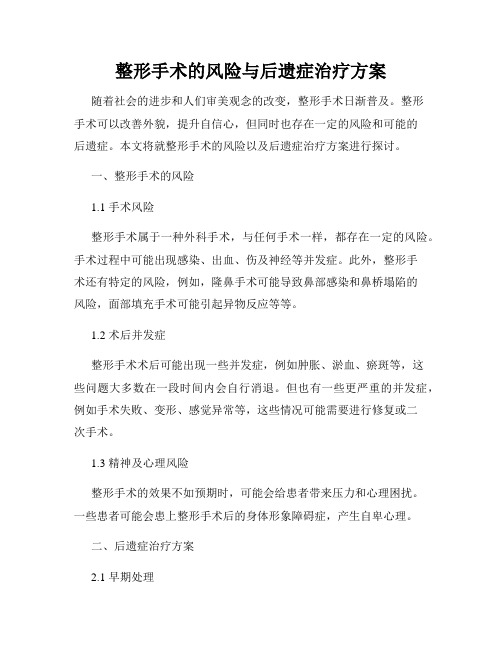 整形手术的风险与后遗症治疗方案

随着社会的进步和人们审美观念的改变，整形手术日渐普及。整形手术可以改善外貌，提升自信心，但同时也存在一定的风险和可能的后遗症。本文将就整形手术的风险以及后遗症治疗方案进行探讨。

一、整形手术的风险

1.1 手术风险

整形手术属于一种外科手术，与任何手术一样，都存在一定的风险。手术过程中可能出现感染、出血、伤及神经等并发症。此外，整形手术还有特定的风险，例如，隆鼻手术可能导致鼻部感染和鼻桥塌陷的风险，面部填充手术可能引起异物反应等等。

1.2 术后并发症

整形手术术后可能出现一些并发症，例如肿胀、淤血、瘀斑等，这些问题大多数在一段时间内会自行消退。但也有一些更严重的并发症，例如手术失败、变形、感觉异常等，这些情况可能需要进行修复或二次手术。

1.3 精神及心理风险

整形手术的效果不如预期时，可能会给患者带来压力和心理困扰。一些患者可能会患上整形手术后的身体形象障碍症，产生自卑心理。

二、后遗症治疗方案

2.1 早期处理